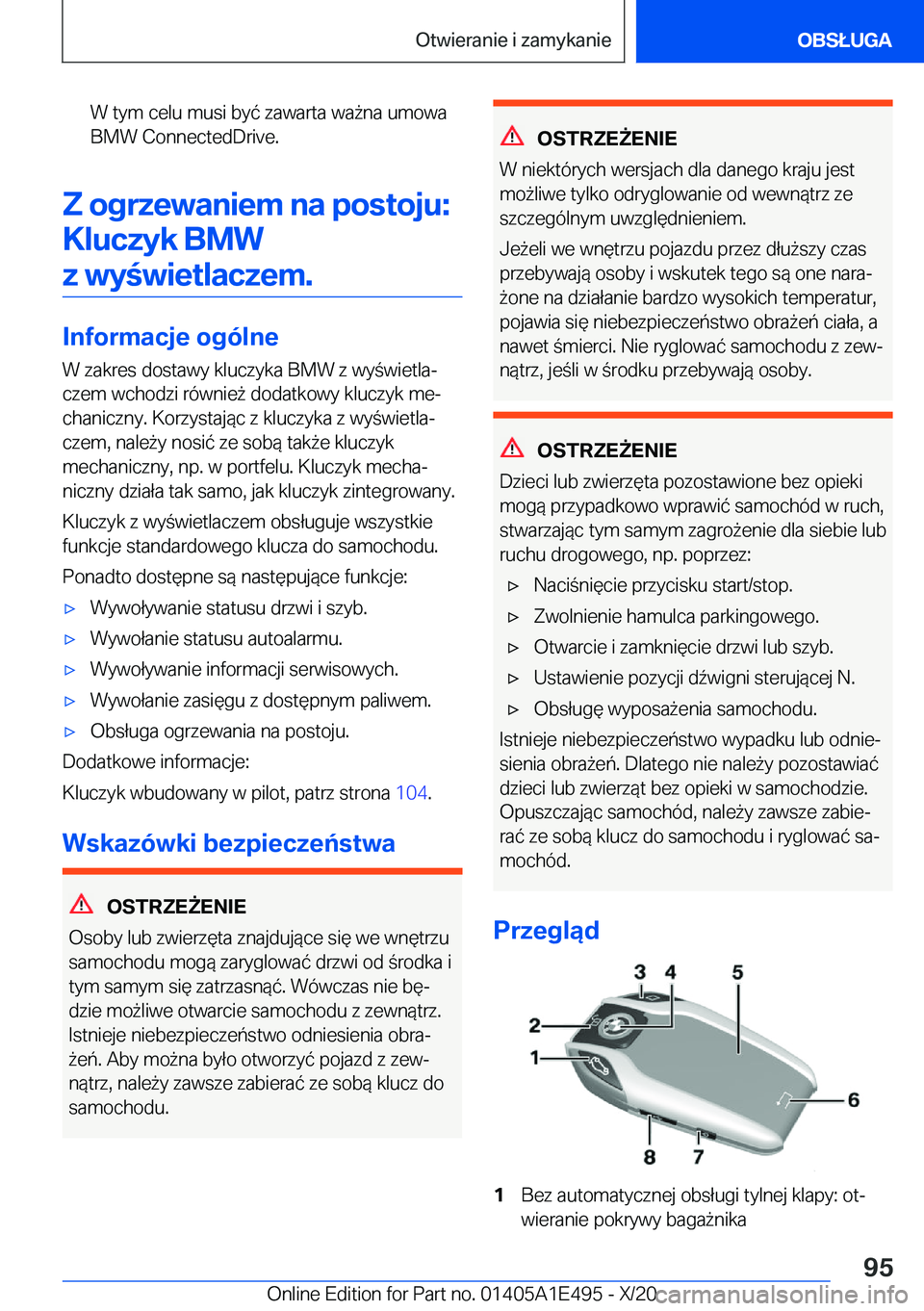 Otwieranie i zamykanie

OBSŁUGA

W tym celu musi być zawarta ważna umowa BMW ConnectedDrive.

Z ogrzewaniem na postoju: Kluczyk BMW z wyświetlaczem.

Informacje ogólne

W zakres dostawy kluczyka BMW z wyświetlaczem wchodzi również dodatkowy kluczyk mechaniczny. Korzystając z kluczyka z wyświetlaczem, należy nosić ze sobą także kluczyk mechaniczny, np. w portfelu. Kluczyk mechaniczny działa tak samo, jak kluczyk zintegrowany.

Kluczyk z wyświetlaczem obsługuje wszystkie funkcje standardowego klucza do samochodu.

Ponadto dostępne są następujące funkcje:

▷ Wywoływanie statusu drzwi i szyb.

▷ Wywołanie statusu autoalarmu.

▷ Wywoływanie informacji serwisowych.

▷ Wywołanie zasięgu z dostępnym paliwem.

▷ Obsługa ogrzewania na postoju.

Dodatkowe informacje:

Kluczyk wbudowany w pilot, patrz strona 104.

Wskazówki bezpieczeństwa

OSTRZEŻENIE

Osoby lub zwierzęta znajdujące się we wnętrzu samochodu mogą zaryglować drzwi od środka i tym samym się zatrzasnąć. Wówczas nie będzie możliwe otwarcie samochodu z zewnątrz. Istnieje niebezpieczeństwo odniesienia obrażeń. Aby można było otworzyć pojazd z zewnątrz, należy zawsze zabierać ze sobą klucz do samochodu.

OSTRZEŻENIE

W niektórych wersjach dla danego kraju jest możliwe tylko odryglowanie od wewnątrz ze szczególnym uwzględnieniem.

Jeżeli we wnętrzu pojazdu przez dłuższy czas przebywają osoby i wskutek tego są one narażone na działanie bardzo wysokich temperatur, pojawia się niebezpieczeństwo obrażeń ciała, a nawet śmierci. Nie ryglować samochodu z zewnątrz, jeśli w środku przebywają osoby.

OSTRZEŻENIE

Dzieci lub zwierzęta pozostawione bez opieki mogą przypadkowo wprawić samochód w ruch, stwarzając tym samym zagrożenie dla siebie lub ruchu drogowego, np. poprzez:

▷ Naciśnięcie przycisku start/stop.

▷ Zwolnienie hamulca parkingowego.

▷ Otwarcie i zamknięcie drzwi lub szyb.

▷ Ustawienie pozycji dźwigni sterującej N.

▷ Obsługę wyposażenia samochodu.

Istnieje niebezpieczeństwo wypadku lub odniesienia obrażeń. Dlatego nie należy pozostawiać dzieci lub zwierząt bez opieki w samochodzie. Opuszczając samochód, należy zawsze zabierać ze sobą klucz do samochodu i ryglować samochód.

Przegląd

3 4 5 2 1 6 8 7

1 Bez automatycznej obsługi tylnej klapy: otwieranie pokrywy bagażnika

95

Online Edition for Part no. 01405A1E495 - X/20 carmanualsonline.info